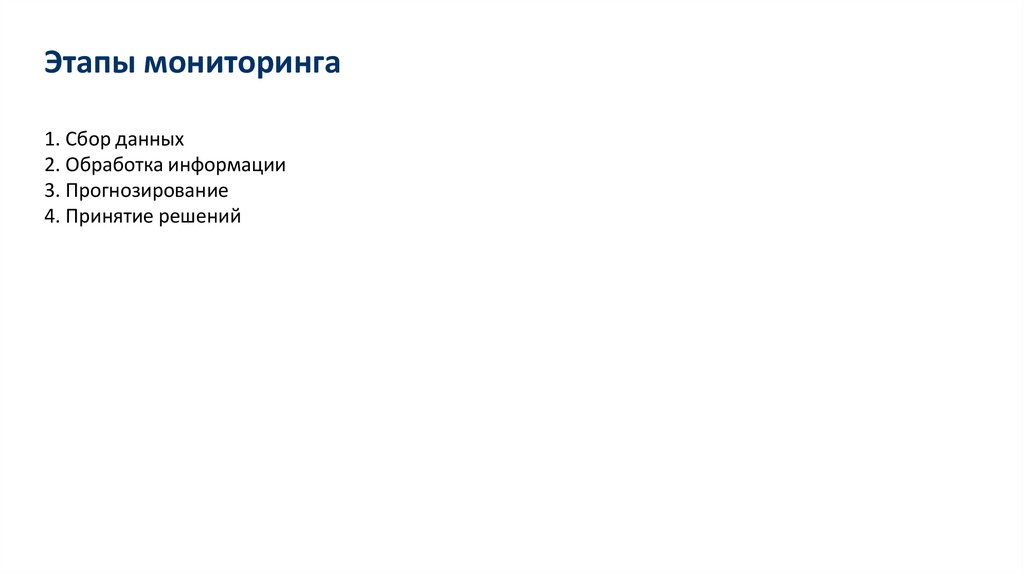 Этапы мониторинга

1. Сбор данных
2. Обработка информации
3. Прогнозирование
4. Принятие решений